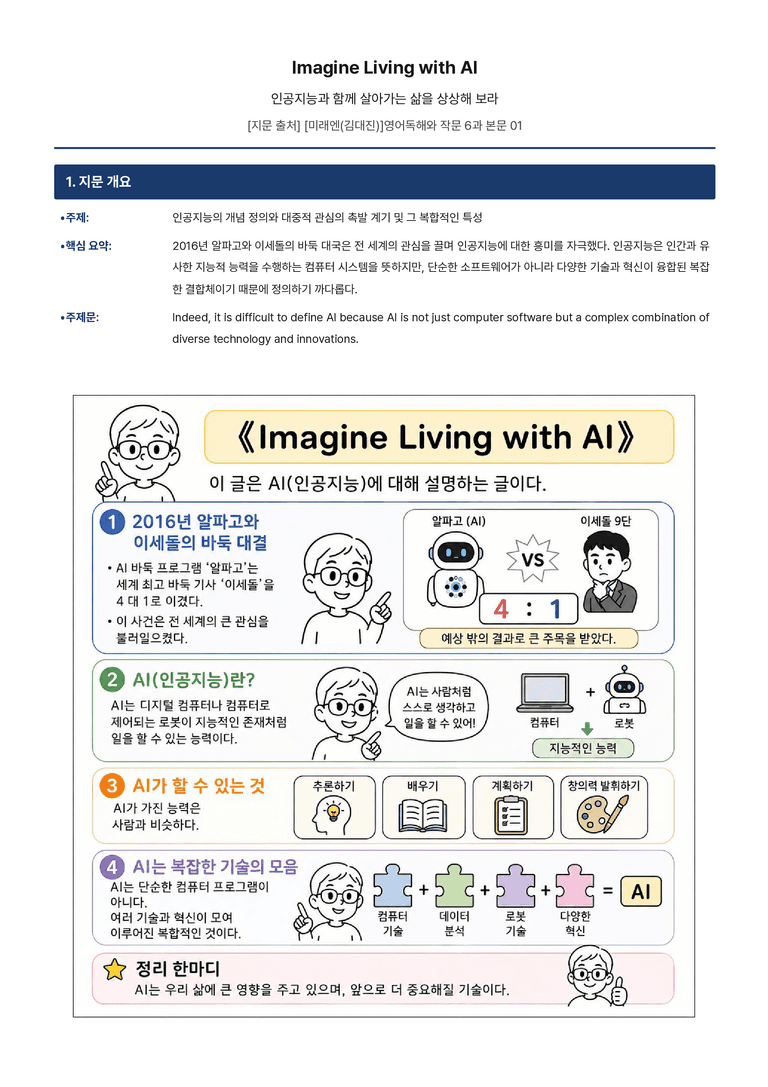 Imagine Living with AI

인공지능과 함께 살아가는 삶을 상상해 보라

[지문 출처] [미래엔(김대진)]영어독해와 작문 6과 본문 01

1. 지문 개요

•주제: 인공지능의 개념 정의와 대중적 관심의 촉발 계기 및 그 복합적인 특성

•핵심 요약: 2016년 알파고와 이세돌의 바둑 대국은 전 세계의 관심을 끌며 인공지능에 대한 흥미를 자극했다. 인공지능은 인간과 유사한 지능적 능력을 수행하는 컴퓨터 시스템을 뜻하지만, 단순한 소프트웨어가 아니라 다양한 기술과 혁신이 융합된 복잡한 결합체이기 때문에 정의하기 까다롭다.

•주제문: Indeed, it is difficult to define AI because AI is not just computer software but a complex combination of diverse technology and innovations.

《Imagine Living with AI》

이 글은 AI(인공지능)에 대해 설명하는 글이다.

1 2016년 알파고와 이세돌의 바둑 대결

• AI 바둑 프로그램 '알파고'는 세계 최고 바둑 기사 '이세돌'을 4 대 1로 이겼다.
• 이 사건은 전 세계의 큰 관심을 불러일으켰다.

알파고 (AI)
VS
이세돌 9단
4 : 1
예상 밖의 결과로 큰 주목을 받았다.

2 AI(인공지능)란?

AI는 디지털 컴퓨터나 컴퓨터로 제어되는 로봇이 지능적인 존재처럼 일을 할 수 있는 능력이다.

AI는 사람처럼 스스로 생각하고 일을 할 수 있어!

컴퓨터 + 로봇
지능적인 능력

3 AI가 할 수 있는 것

AI가 가진 능력은 사람과 비슷하다.

추론하기
배우기
계획하기
창의력 발휘하기

4 AI는 복잡한 기술의 모음

AI는 단순한 컴퓨터 프로그램이 아니다.
여러 기술과 혁신이 모여 이루어진 복합적인 것이다.

컴퓨터 기술 + 데이터 분석 + 로봇 기술 + 다양한 혁신 = AI

정리 한마디

AI는 우리 삶에 큰 영향을 주고 있으며, 앞으로 더 중요해질 기술이다.